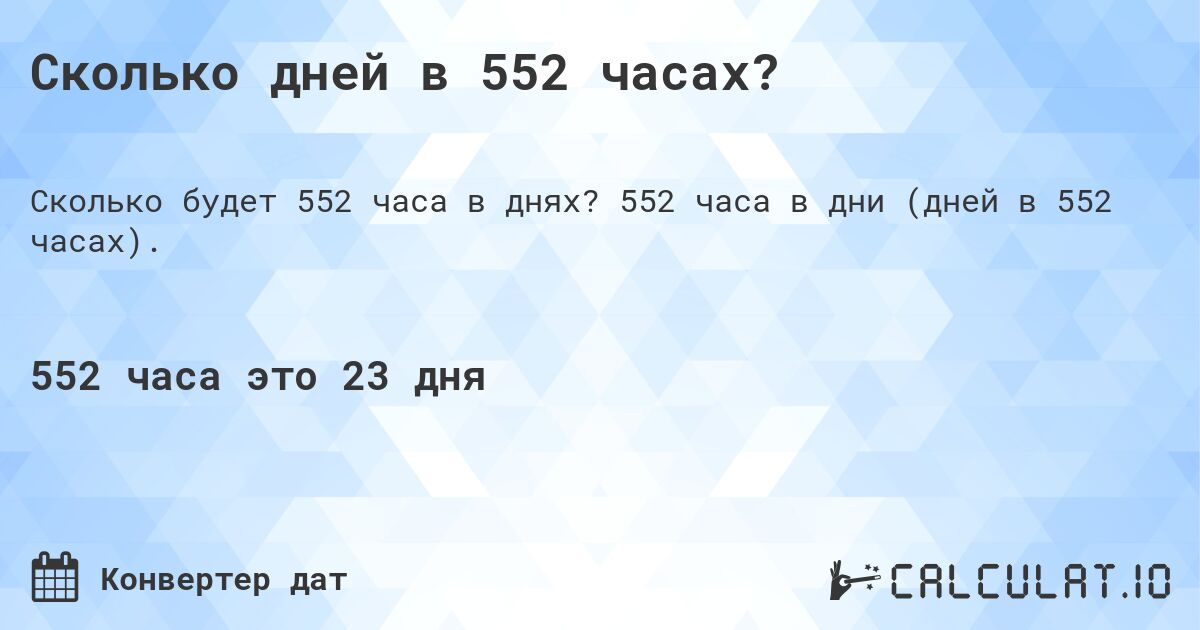 Сколько дней в 552 часах?

Сколько будет 552 часа в днях? 552 часа в дни (дней в 552 часах).

552 часа это 23 дня

Конвертер дат

CALCULAT.IO